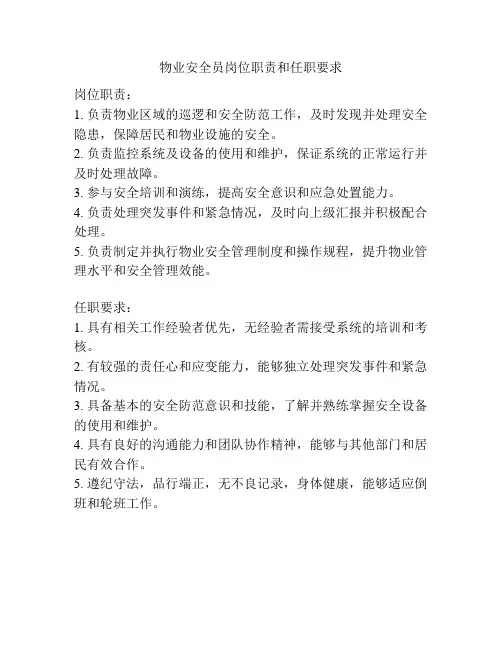 物业安全员岗位职责和任职要求

岗位职责：

1. 负责物业区域的巡逻和安全防范工作，及时发现并处理安全隐患，保障居民和物业设施的安全。

2. 负责监控系统及设备的使用和维护，保证系统的正常运行并及时处理故障。

3. 参与安全培训和演练，提高安全意识和应急处置能力。

4. 负责处理突发事件和紧急情况，及时向上级汇报并积极配合处理。

5. 负责制定并执行物业安全管理制度和操作规程，提升物业管理水平和安全管理效能。

任职要求：

1. 具有相关工作经验者优先，无经验者需接受系统的培训和考核。

2. 有较强的责任心和应变能力，能够独立处理突发事件和紧急情况。

3. 具备基本的安全防范意识和技能，了解并熟练掌握安全设备的使用和维护。

4. 具有良好的沟通能力和团队协作精神，能够与其他部门和居民有效合作。

5. 遵纪守法，品行端正，无不良记录，身体健康，能够适应倒班和轮班工作。